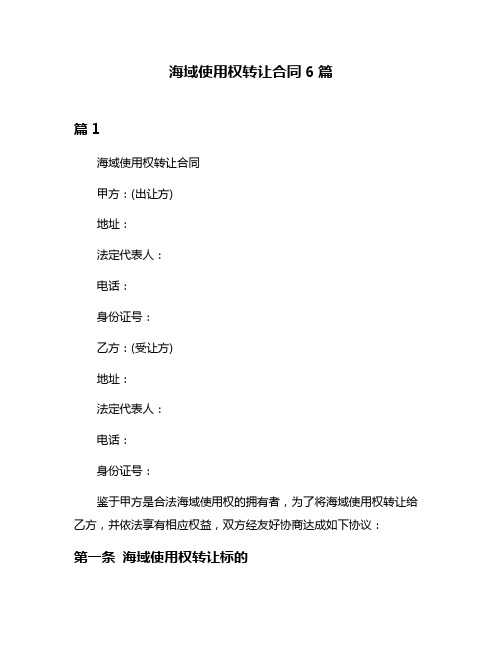 海域使用权转让合同 6 篇

篇 1

海域使用权转让合同

甲方：(出让方)

地址：

法定代表人：

电话：

身份证号：

乙方：(受让方)

地址：

法定代表人：

电话：

身份证号：

鉴于甲方是合法海域使用权的拥有者，为了将海域使用权转让给乙方，并依法享有相应权益，双方经友好协商达成如下协议：

第一条 海域使用权转让标的